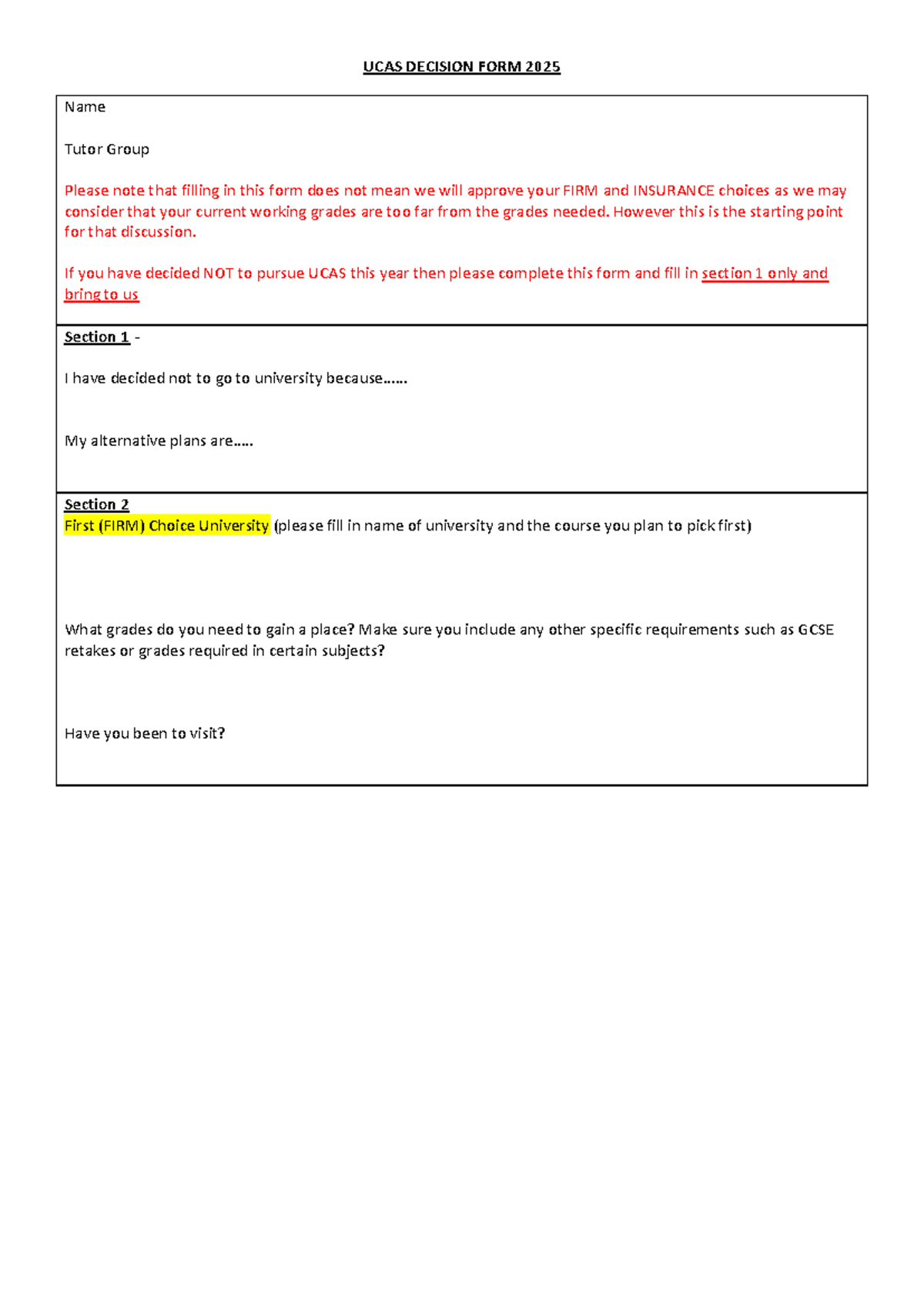 UCAS DECISION FORM 2025

Name

Tutor Group

Please note that filling in this form does not mean we will approve your FIRM and INSURANCE choices as we may consider that your current working grades are too far from the grades needed. However this is the starting point for that discussion.

If you have decided NOT to pursue UCAS this year then please complete this form and fill in section 1 only and bring to us

Section 1 -

I have decided not to go to university because……

My alternative plans are…..

Section 2
First (FIRM) Choice University (please fill in name of university and the course you plan to pick first)

What grades do you need to gain a place? Make sure you include any other specific requirements such as GCSE retakes or grades required in certain subjects?

Have you been to visit?